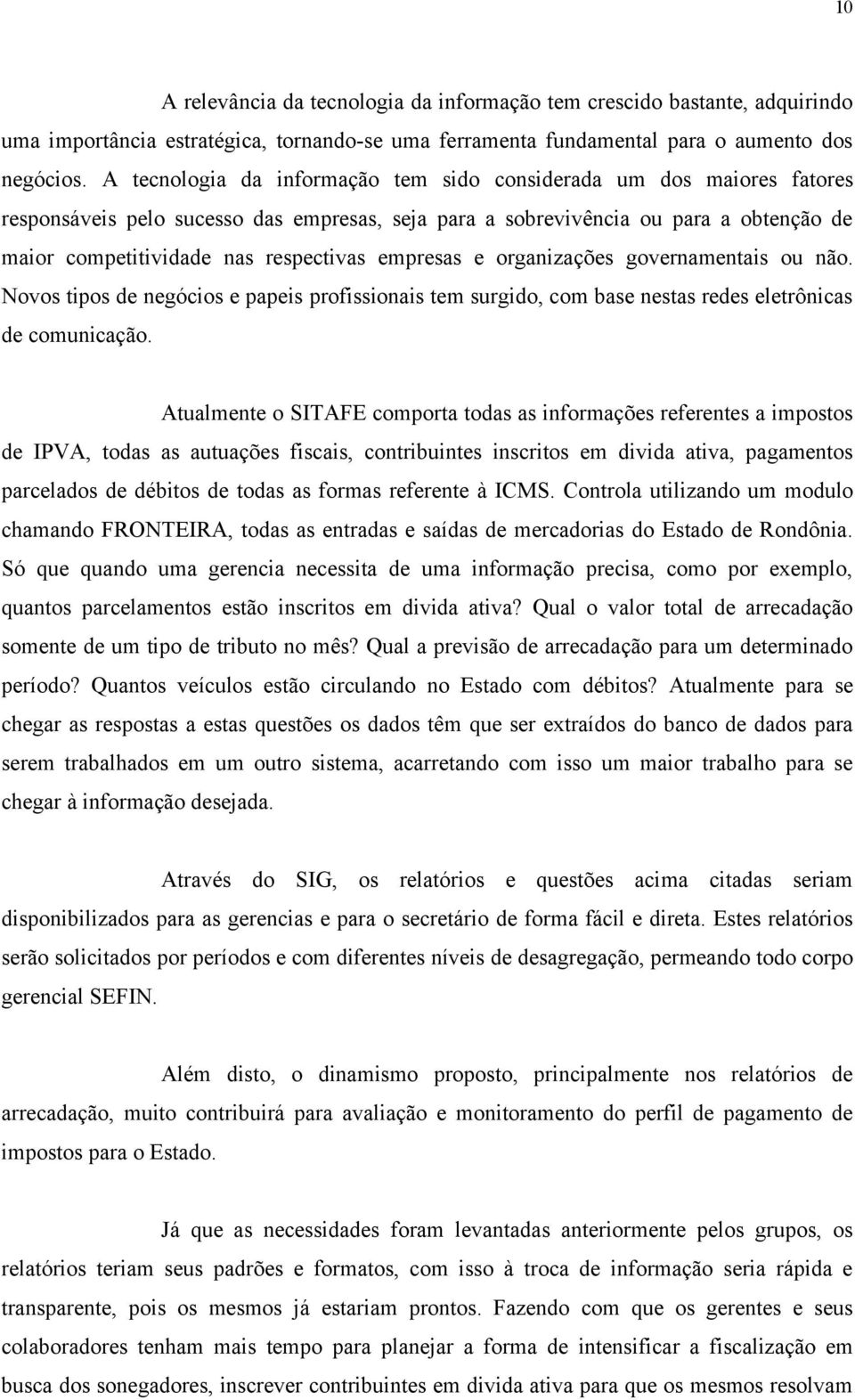 10

A relevância da tecnologia da informação tem crescido bastante, adquirindo uma importância estratégica, tornando-se uma ferramenta fundamental para o aumento dos negócios. A tecnologia da informação tem sido considerada um dos maiores fatores responsáveis pelo sucesso das empresas, seja para a sobrevivência ou para a obtenção de maior competitividade nas respectivas empresas e organizações governamentais ou não. Novos tipos de negócios e papeis profissionais tem surgido, com base nestas redes eletrônicas de comunicação.

Atualmente o SITAFE comporta todas as informações referentes a impostos de IPVA, todas as autuações fiscais, contribuintes inscritos em divida ativa, pagamentos parcelados de débitos de todas as formas referente à ICMS. Controla utilizando um modulo chamando FRONTEIRA, todas as entradas e saídas de mercadorias do Estado de Rondônia. Só que quando uma gerencia necessita de uma informação precisa, como por exemplo, quantos parcelamentos estão inscritos em divida ativa? Qual o valor total de arrecadação somente de um tipo de tributo no mês? Qual a previsão de arrecadação para um determinado período? Quantos veículos estão circulando no Estado com débitos? Atualmente para se chegar as respostas a estas questões os dados têm que ser extraídos do banco de dados para serem trabalhados em um outro sistema, acarretando com isso um maior trabalho para se chegar à informação desejada.

Através do SIG, os relatórios e questões acima citadas seriam disponibilizados para as gerencias e para o secretário de forma fácil e direta. Estes relatórios serão solicitados por períodos e com diferentes níveis de desagregação, permeando todo corpo gerencial SEFIN.

Além disto, o dinamismo proposto, principalmente nos relatórios de arrecadação, muito contribuirá para avaliação e monitoramento do perfil de pagamento de impostos para o Estado.

Já que as necessidades foram levantadas anteriormente pelos grupos, os relatórios teriam seus padrões e formatos, com isso à troca de informação seria rápida e transparente, pois os mesmos já estariam prontos. Fazendo com que os gerentes e seus colaboradores tenham mais tempo para planejar a forma de intensificar a fiscalização em busca dos sonegadores, inscrever contribuintes em divida ativa para que os mesmos resolvam